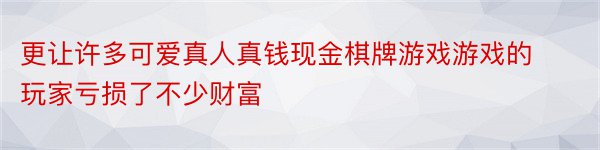 更让许多可爱真人真钱现金棋牌游戏游戏的玩家亏损了不少财富